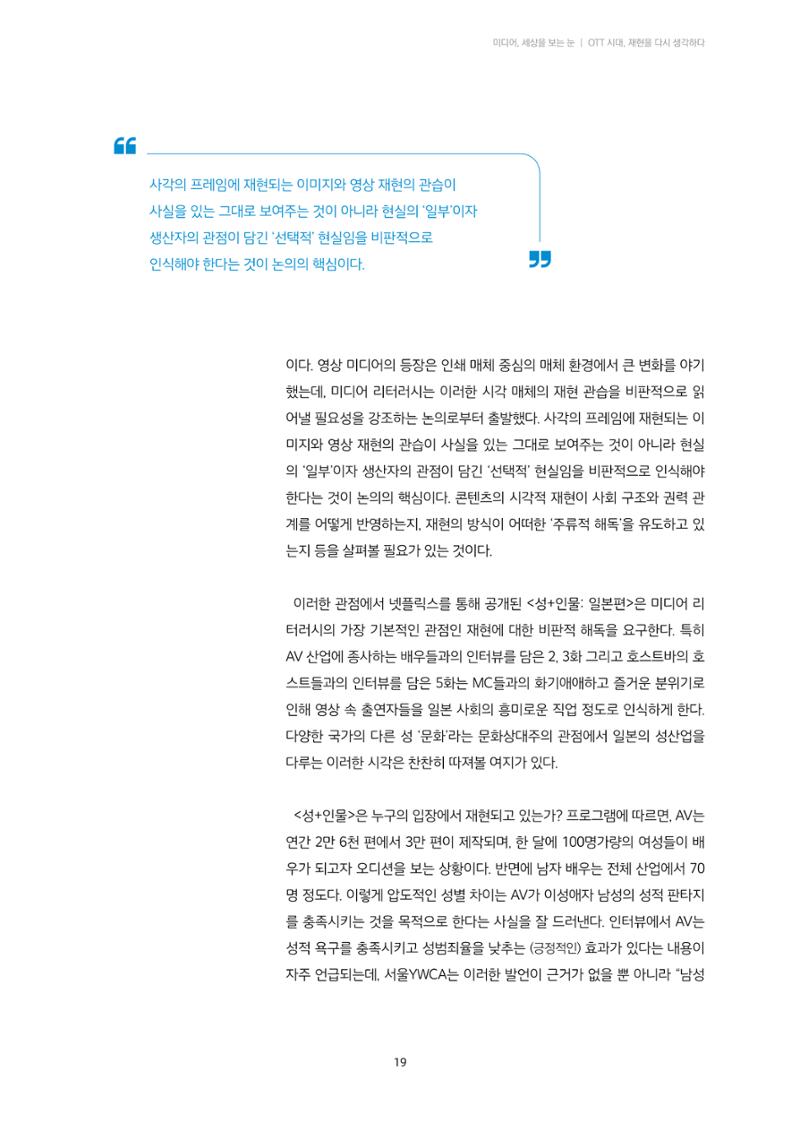 미디어, 세상을 보는 눈 | OTT 시대, 재현을 다시 생각하다

사각의 프레임에 재현되는 이미지와 영상 재현의 관습이 사실을 있는 그대로 보여주는 것이 아니라 현실의 '일부'이자 생산자의 관점이 담긴 '선택적' 현실임을 비판적으로 인식해야 한다는 것이 논의의 핵심이다.

이다. 영상 미디어의 등장은 인쇄 매체 중심의 매체 환경에서 큰 변화를 야기했는데, 미디어 리터러시는 이러한 시각 매체의 재현 관습을 비판적으로 읽어낼 필요성을 강조하는 논의로부터 출발했다. 사각의 프레임에 재현되는 이미지와 영상 재현의 관습이 사실을 있는 그대로 보여주는 것이 아니라 현실의 '일부'이자 생산자의 관점이 담긴 '선택적' 현실임을 비판적으로 인식해야 한다는 것이 논의의 핵심이다. 콘텐츠의 시각적 재현이 사회 구조와 권력 관계를 어떻게 반영하는지, 재현의 방식이 어떠한 '주류적 해독'을 유도하고 있는지 등을 살펴볼 필요가 있는 것이다.

이러한 관점에서 넷플릭스를 통해 공개된 <성+인물: 일본편>은 미디어 리터러시의 가장 기본적인 관점인 재현에 대한 비판적 해독을 요구한다. 특히 AV 산업에 종사하는 배우들과의 인터뷰를 담은 2, 3화 그리고 호스트바의 호스트들과의 인터뷰를 담은 5화는 MC들과의 화기애애하고 즐거운 분위기로 인해 영상 속 출연자들을 일본 사회의 흥미로운 직업 정도로 인식하게 한다. 다양한 국가의 다른 성 '문화'라는 문화상대주의 관점에서 일본의 성산업을 다루는 이러한 시각은 찬찬히 따져볼 여지가 있다.

<성+인물>은 누구의 입장에서 재현되고 있는가? 프로그램에 따르면, AV는 연간 2만 6천 편에서 3만 편이 제작되며, 한 달에 100명가량의 여성들이 배우가 되고자 오디션을 보는 상황이다. 반면에 남자 배우는 전체 산업에서 70명 정도다. 이렇게 압도적인 성별 차이는 AV가 이성애자 남성의 성적 판타지를 충족시키는 것을 목적으로 한다는 사실을 잘 드러낸다. 인터뷰에서 AV는 성적 욕구를 충족시키고 성범죄율을 낮추는 (긍정적인) 효과가 있다는 내용이 자주 언급되는데, 서울YWCA는 이러한 발언이 근거가 없을 뿐 아니라 "남성

19